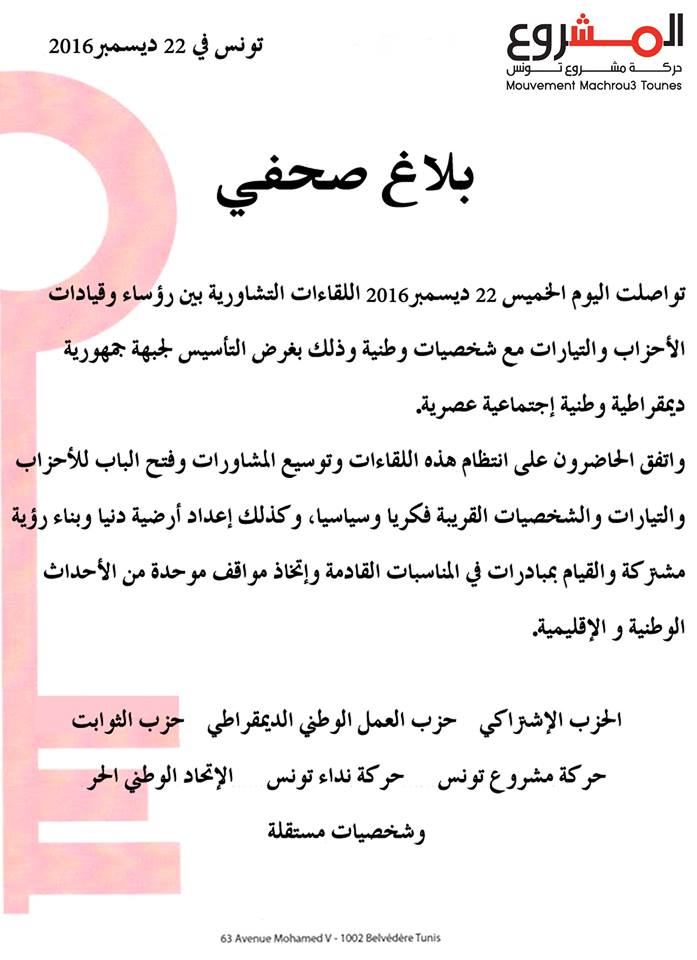 المشروع
حركة مشروع تونس
Mouvement Machrou3 Tounes

تونس في 22 ديسمبر 2016

بلاغ صحفي

تواصلت اليوم الخميس 22 ديسمبر 2016 اللقاءات التشاورية بين رؤساء وقيادات الأحزاب والتيارات مع شخصيات وطنية وذلك بغرض التأسيس لجبهة جمهورية ديمقراطية وطنية إجتماعية عصرية.

واتفق الحاضرون على انتظام هذه اللقاءات وتوسيع المشاورات وفتح الباب للأحزاب والتيارات والشخصيات القريبة فكريا وسياسيا، وكذلك إعداد أرضية دنيا وبناء رؤية مشتركة والقيام بمبادرات في المناسبات القادمة وإتخاذ مواقف موحدة من الأحداث الوطنية و الإقليمية.

الحزب الإشتراكي حزب العمل الوطني الديمقراطي حزب الثوابت

حركة مشروع تونس حركة نداء تونس الإتحاد الوطني الحر

وشخصيات مستقلة

63 Avenue Mohamed V - 1002 Belvédère Tunis